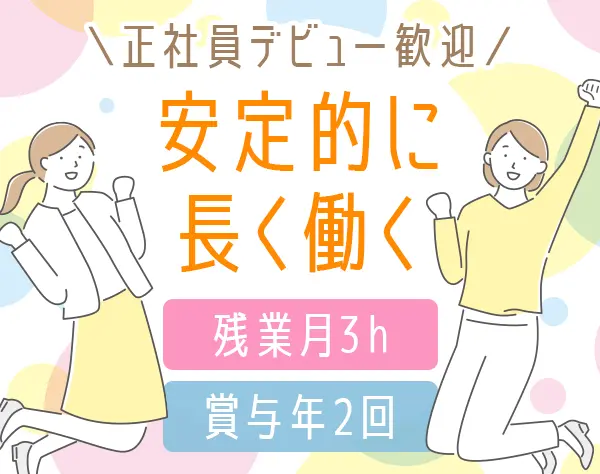 ＼正社員デビュー歓迎／

安定的に
長く働く

残業月3h

賞与年2回